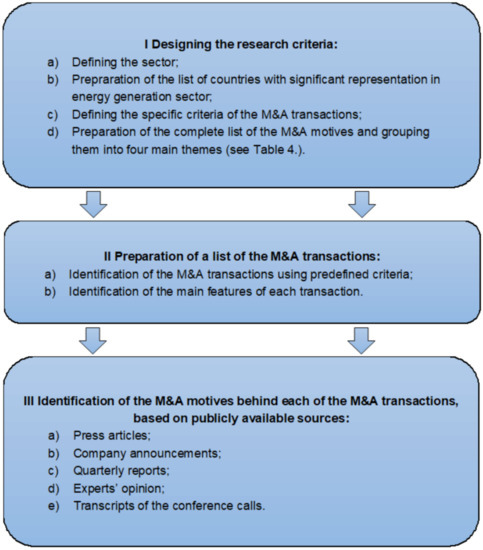 I Designing the research criteria:

a) Defining the sector;
b) Prepraration of the list of countries with significant representation in energy generation sector;
c) Defining the specific criteria of the M&A transactions;
d) Preparation of the complete list of the M&A motives and grouping them into four main themes (see Table 4.).

II Preparation of a list of the M&A transactions:

a) Identification of the M&A transactions using predefined criteria;
b) Identification of the main features of each transaction.

III Identification of the M&A motives behind each of the M&A transactions, based on publicly available sources:

a) Press articles;
b) Company announcements;
c) Quarterly reports;
d) Experts' opinion;
e) Transcripts of the conference calls.